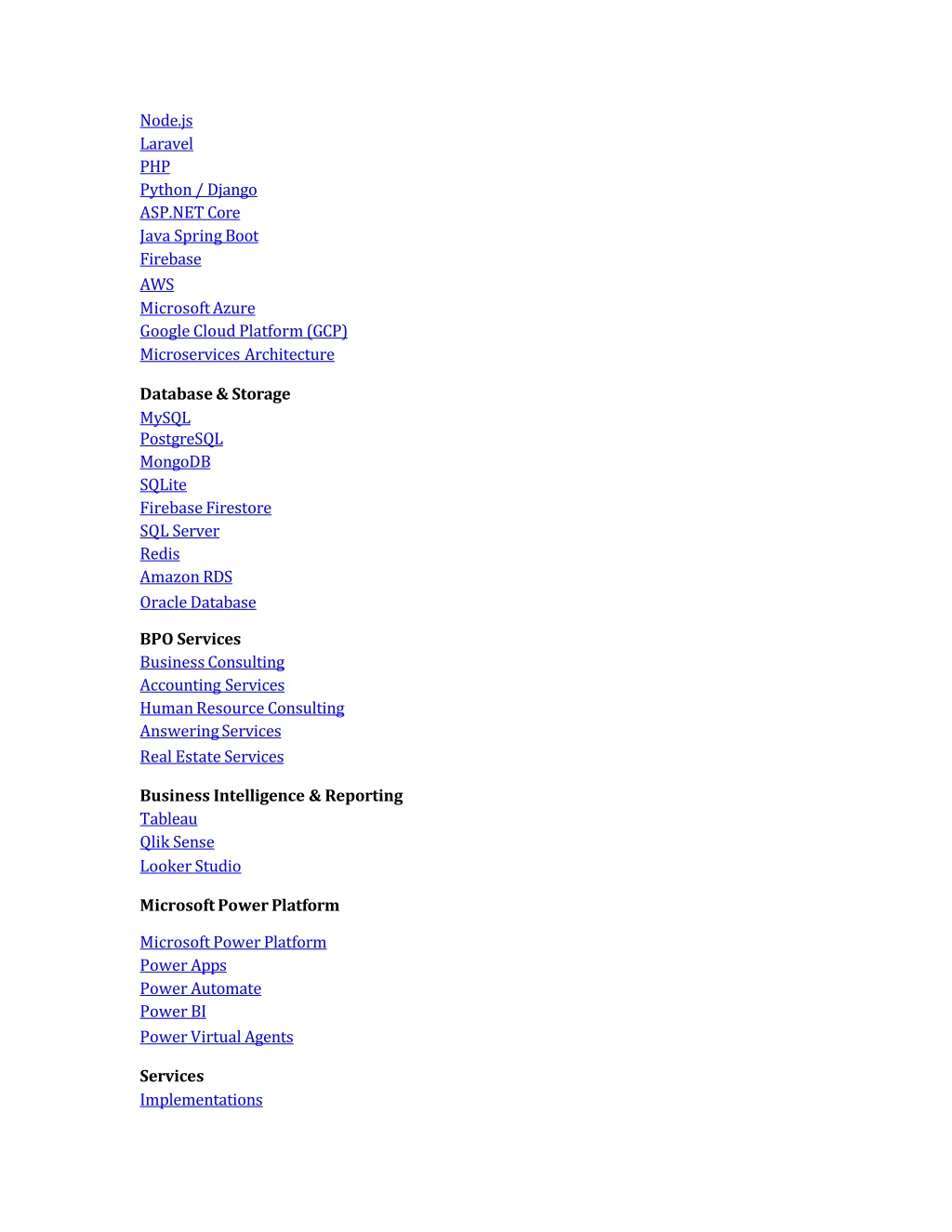 Node.js
Laravel
PHP
Python / Django
ASP.NET Core
Java Spring Boot
Firebase
AWS
Microsoft Azure
Google Cloud Platform (GCP)
Microservices Architecture

Database & Storage
MySQL
PostgreSQL
MongoDB
SQLite
Firebase Firestore
SQL Server
Redis
Amazon RDS
Oracle Database

BPO Services
Business Consulting
Accounting Services
Human Resource Consulting
Answering Services
Real Estate Services

Business Intelligence & Reporting
Tableau
Qlik Sense
Looker Studio

Microsoft Power Platform

Microsoft Power Platform
Power Apps
Power Automate
Power BI
Power Virtual Agents

Services
Implementations